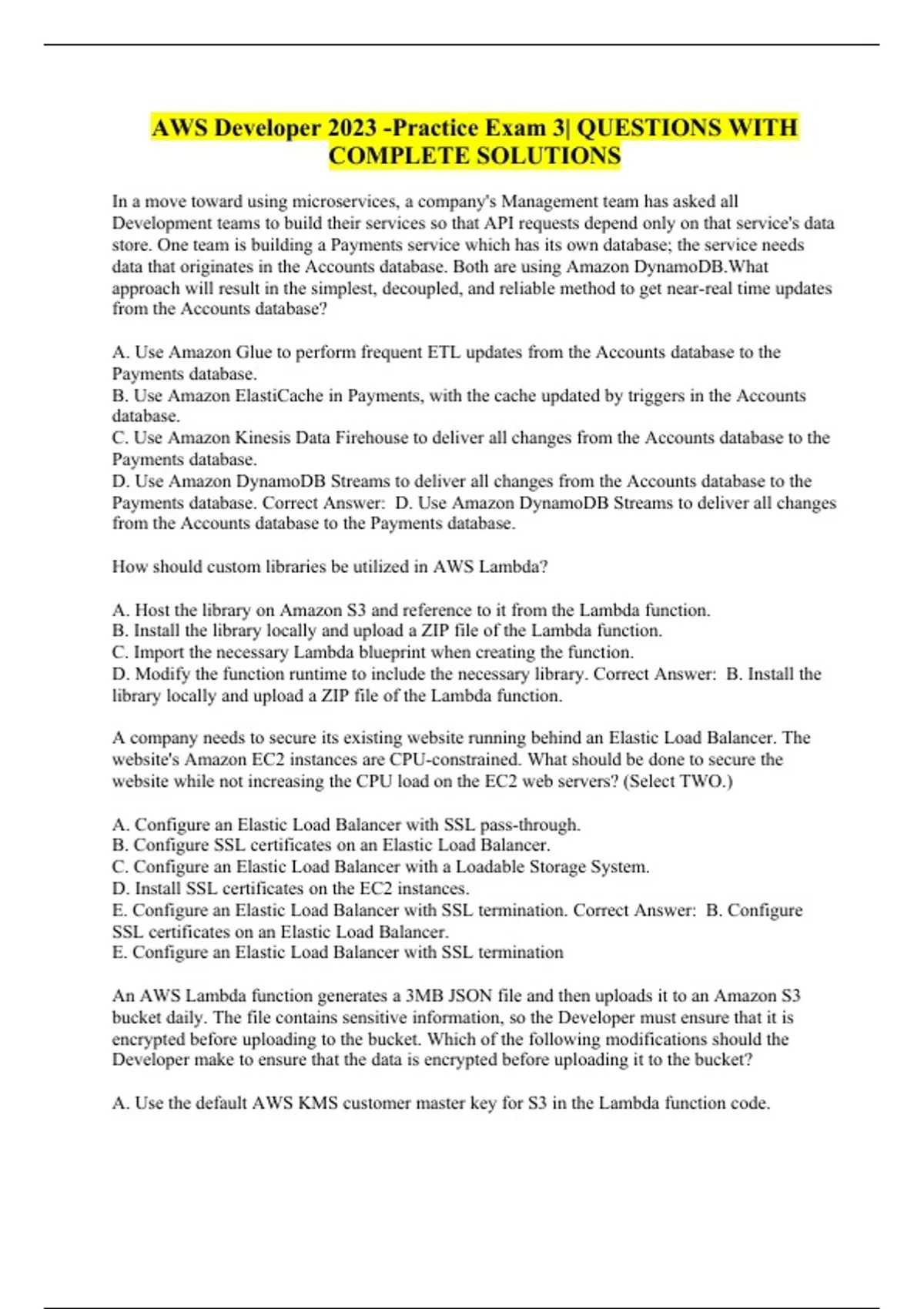 AWS Developer 2023 -Practice Exam 3| QUESTIONS WITH COMPLETE SOLUTIONS

In a move toward using microservices, a company's Management team has asked all Development teams to build their services so that API requests depend only on that service's data store. One team is building a Payments service which has its own database; the service needs data that originates in the Accounts database. Both are using Amazon DynamoDB.What approach will result in the simplest, decoupled, and reliable method to get near-real time updates from the Accounts database?

A. Use Amazon Glue to perform frequent ETL updates from the Accounts database to the Payments database.
B. Use Amazon ElastiCache in Payments, with the cache updated by triggers in the Accounts database.
C. Use Amazon Kinesis Data Firehouse to deliver all changes from the Accounts database to the Payments database.
D. Use Amazon DynamoDB Streams to deliver all changes from the Accounts database to the Payments database. Correct Answer: D. Use Amazon DynamoDB Streams to deliver all changes from the Accounts database to the Payments database.

How should custom libraries be utilized in AWS Lambda?

A. Host the library on Amazon S3 and reference to it from the Lambda function.
B. Install the library locally and upload a ZIP file of the Lambda function.
C. Import the necessary Lambda blueprint when creating the function.
D. Modify the function runtime to include the necessary library. Correct Answer: B. Install the library locally and upload a ZIP file of the Lambda function.

A company needs to secure its existing website running behind an Elastic Load Balancer. The website's Amazon EC2 instances are CPU-constrained. What should be done to secure the website while not increasing the CPU load on the EC2 web servers? (Select TWO.)

A. Configure an Elastic Load Balancer with SSL pass-through.
B. Configure SSL certificates on an Elastic Load Balancer.
C. Configure an Elastic Load Balancer with a Loadable Storage System.
D. Install SSL certificates on the EC2 instances.
E. Configure an Elastic Load Balancer with SSL termination. Correct Answer: B. Configure SSL certificates on an Elastic Load Balancer.
E. Configure an Elastic Load Balancer with SSL termination

An AWS Lambda function generates a 3MB JSON file and then uploads it to an Amazon S3 bucket daily. The file contains sensitive information, so the Developer must ensure that it is encrypted before uploading to the bucket. Which of the following modifications should the Developer make to ensure that the data is encrypted before uploading it to the bucket?

A. Use the default AWS KMS customer master key for S3 in the Lambda function code.